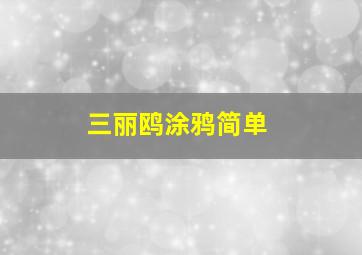 三丽鸥涂鸦简单